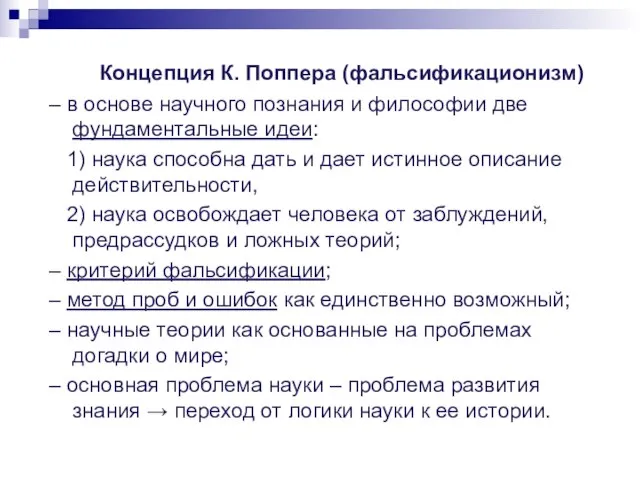 Концепция К. Поппера (фальсификационизм)

– в основе научного познания и философии две фундаментальные идеи:

1) наука способна дать и дает истинное описание действительности,

2) наука освобождает человека от заблуждений, предрассудков и ложных теорий;

– критерий фальсификации;

– метод проб и ошибок как единственно возможный;

– научные теории как основанные на проблемах догадки о мире;

– основная проблема науки – проблема развития знания → переход от логики науки к ее истории.